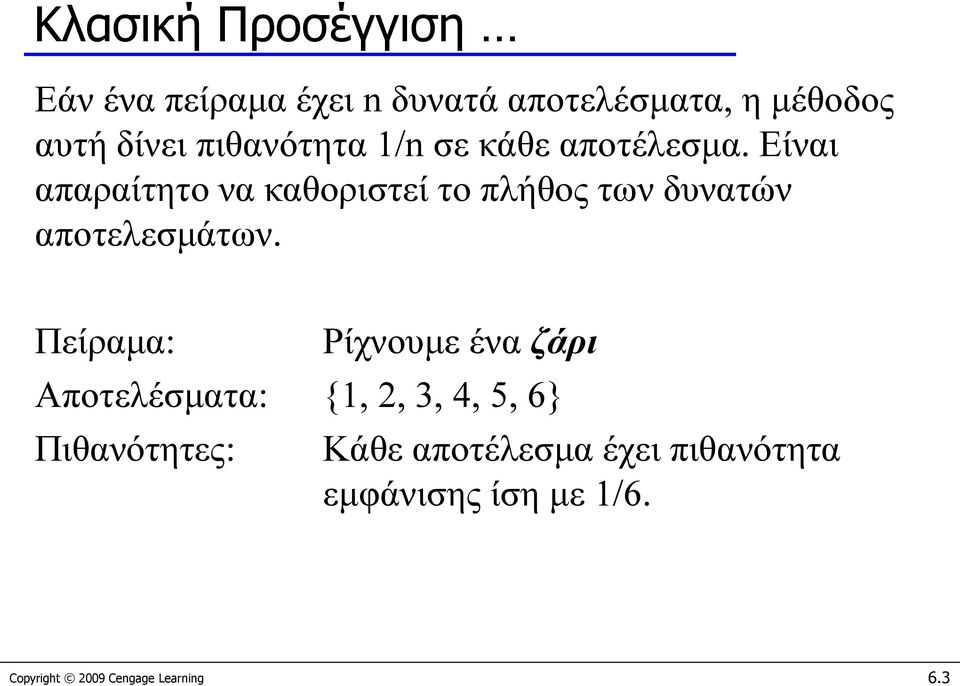 Κλασική Προσέγγιση …

Εάν ένα πείραμα έχει n δυνατά αποτελέσματα, η μέθοδος αυτή δίνει πιθανότητα 1/n σε κάθε αποτέλεσμα. Είναι απαραίτητο να καθοριστεί το πλήθος των δυνατών αποτελεσμάτων.

Πείραμα: Ρίχνουμε ένα ζάρι

Αποτελέσματα: {1, 2, 3, 4, 5, 6}

Πιθανότητες: Κάθε αποτέλεσμα έχει πιθανότητα εμφάνισης ίση με 1/6.

Copyright © 2009 Cengage Learning

6.3